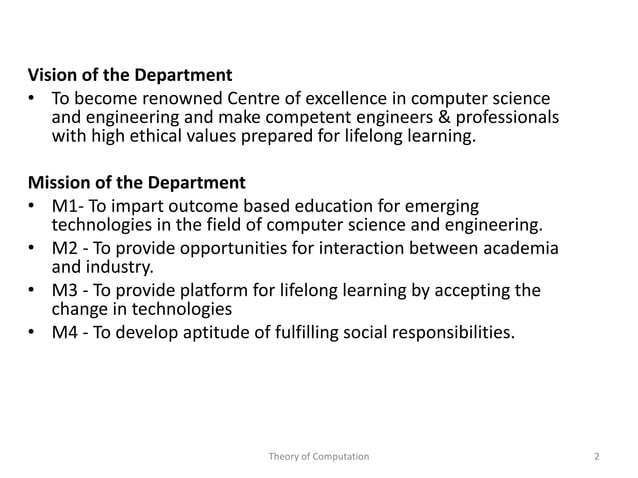 Vision of the Department

• To become renowned Centre of excellence in computer science and engineering and make competent engineers & professionals with high ethical values prepared for lifelong learning.

Mission of the Department

• M1- To impart outcome based education for emerging technologies in the field of computer science and engineering.
• M2 - To provide opportunities for interaction between academia and industry.
• M3 - To provide platform for lifelong learning by accepting the change in technologies
• M4 - To develop aptitude of fulfilling social responsibilities.

Theory of Computation

2